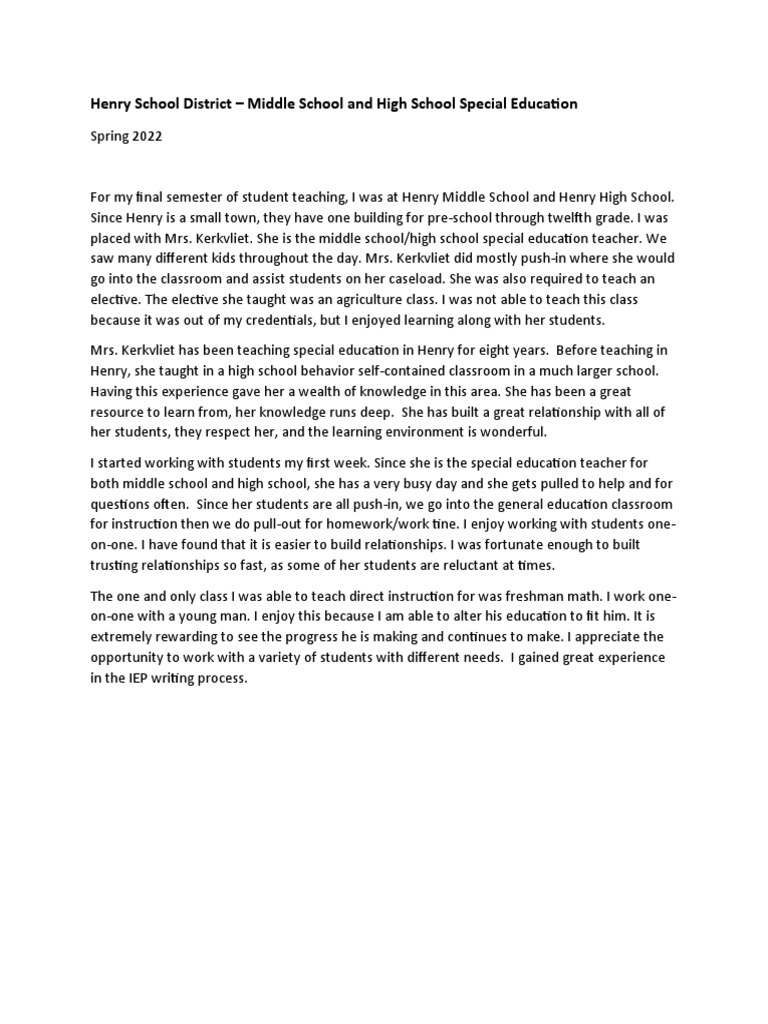 Henry School District – Middle School and High School Special Education

Spring 2022

For my final semester of student teaching, I was at Henry Middle School and Henry High School. Since Henry is a small town, they have one building for pre-school through twelfth grade. I was placed with Mrs. Kerkvliet. She is the middle school/high school special education teacher. We saw many different kids throughout the day. Mrs. Kerkvliet did mostly push-in where she would go into the classroom and assist students on her caseload. She was also required to teach an elective. The elective she taught was an agriculture class. I was not able to teach this class because it was out of my credentials, but I enjoyed learning along with her students.

Mrs. Kerkvliet has been teaching special education in Henry for eight years. Before teaching in Henry, she taught in a high school behavior self-contained classroom in a much larger school. Having this experience gave her a wealth of knowledge in this area. She has been a great resource to learn from, her knowledge runs deep. She has built a great relationship with all of her students, they respect her, and the learning environment is wonderful.

I started working with students my first week. Since she is the special education teacher for both middle school and high school, she has a very busy day and she gets pulled to help and for questions often. Since her students are all push-in, we go into the general education classroom for instruction then we do pull-out for homework/work tine. I enjoy working with students one-on-one. I have found that it is easier to build relationships. I was fortunate enough to built trusting relationships so fast, as some of her students are reluctant at times.

The one and only class I was able to teach direct instruction for was freshman math. I work one-on-one with a young man. I enjoy this because I am able to alter his education to fit him. It is extremely rewarding to see the progress he is making and continues to make. I appreciate the opportunity to work with a variety of students with different needs. I gained great experience in the IEP writing process.